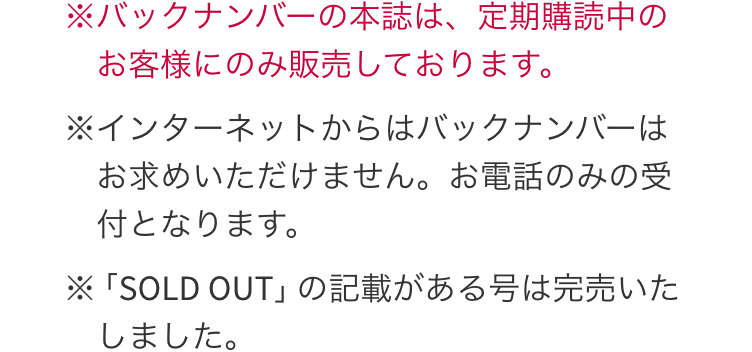 ※バックナンバーの本誌は、定期購読中のお客様にのみ販売しております。

※インターネットからはバックナンバーはお求めいただけません。お電話のみの受付となります。

※「SOLD OUT」の記載がある号は完売いたしました。